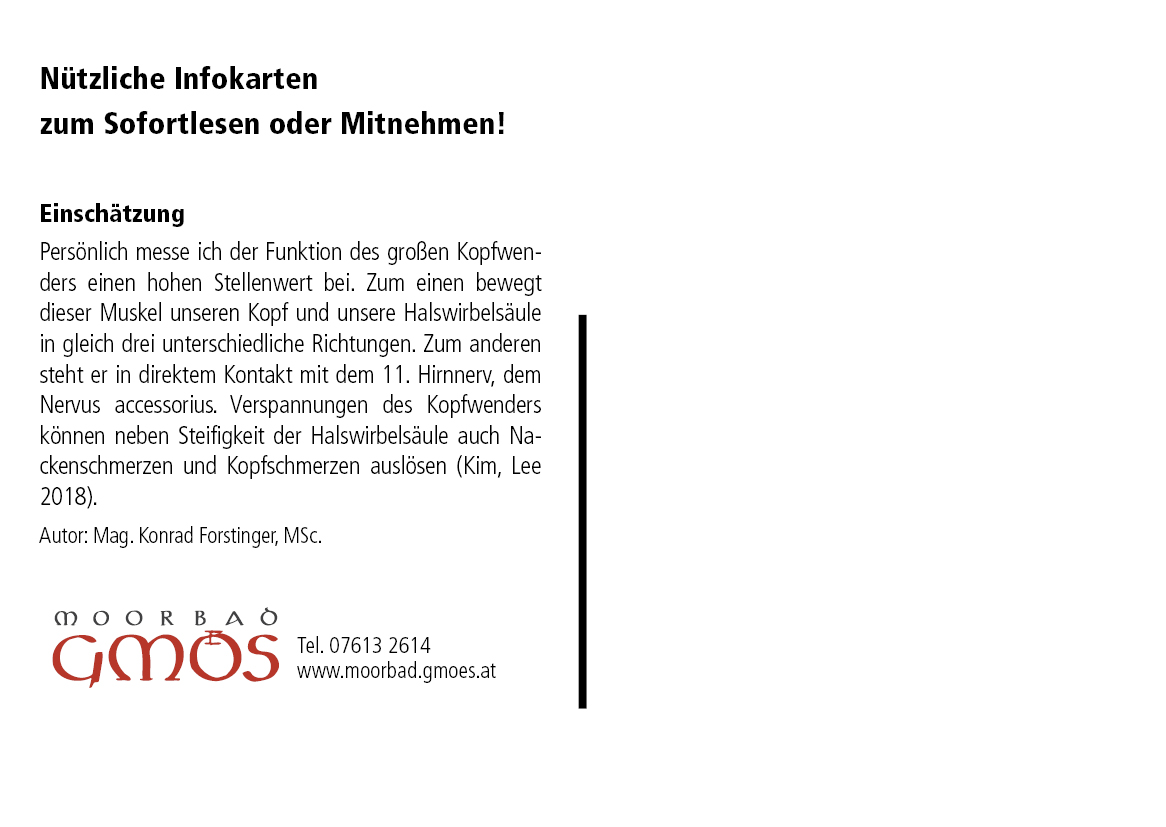 Nützliche Infokarten
zum Sofortlesen oder Mitnehmen!

Einschätzung
Persönlich messe ich der Funktion des großen Kopfwenders einen hohen Stellenwert bei. Zum einen bewegt dieser Muskel unseren Kopf und unsere Halswirbelsäule in gleich drei unterschiedliche Richtungen. Zum anderen steht er in direktem Kontakt mit dem 11. Hirnnerv, dem Nervus accessorius. Verspannungen des Kopfwenders können neben Steifigkeit der Halswirbelsäule auch Nackenschmerzen und Kopfschmerzen auslösen (Kim, Lee 2018).

Autor: Mag. Konrad Forstinger, MSc.

MOORBAD
GMÖS

Tel. 07613 2614
www.moorbad.gmoes.at